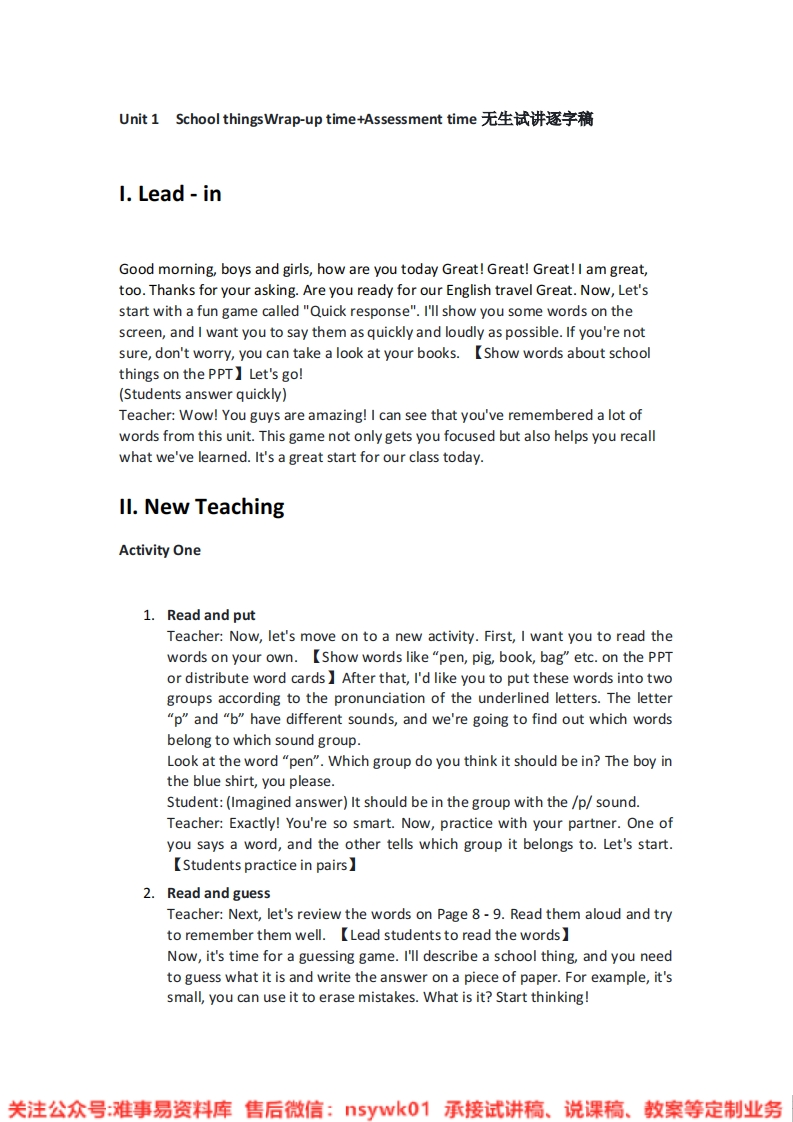 Unit 1 School thingsWrap-up time+Assessment time 无生试讲逐字稿

I. Lead - in

Good morning, boys and girls, how are you today Great! Great! Great! I am great, too. Thanks for your asking. Are you ready for our English travel Great. Now, Let's start with a fun game called "Quick response". I'll show you some words on the screen, and I want you to say them as quickly and loudly as possible. If you're not sure, don't worry, you can take a look at your books. 【Show words about school things on the PPT】Let's go!
(Students answer quickly)
Teacher: Wow! You guys are amazing! I can see that you've remembered a lot of words from this unit. This game not only gets you focused but also helps you recall what we've learned. It's a great start for our class today.

II. New Teaching

Activity One

1. Read and put
Teacher: Now, let's move on to a new activity. First, I want you to read the words on your own. 【Show words like “pen, pig, book, bag” etc. on the PPT or distribute word cards】After that, I'd like you to put these words into two groups according to the pronunciation of the underlined letters. The letter “p” and “b” have different sounds, and we're going to find out which words belong to which sound group.
Look at the word “pen”. Which group do you think it should be in? The boy in the blue shirt, you please.
Student: (Imagined answer) It should be in the group with the /p/ sound.
Teacher: Exactly! You're so smart. Now, practice with your partner. One of you says a word, and the other tells which group it belongs to. Let's start. 【Students practice in pairs】

2. Read and guess
Teacher: Next, let's review the words on Page 8 - 9. Read them aloud and try to remember them well. 【Lead students to read the words】
Now, it's time for a guessing game. I'll describe a school thing, and you need to guess what it is and write the answer on a piece of paper. For example, it's small, you can use it to erase mistakes. What is it? Start thinking!

关注公众号:难事易资料库 售后微信: nsywk01 承接试讲稿、说课稿、教案等定制业务